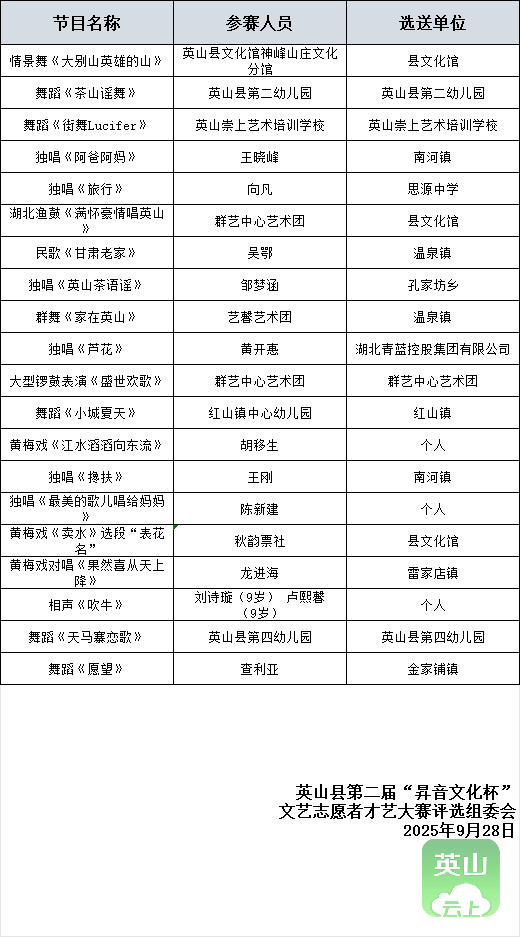 | 节目名称 | 参赛人员 | 选送单位 |
|---|---|---|
| 情景舞《大别山英雄的山》 | 英山县文化馆神峰山庄文化分馆 | 县文化馆 |
| 舞蹈《茶山谣舞》 | 英山县第二幼儿园 | 英山县第二幼儿园 |
| 舞蹈《街舞Lucifer》 | 英山崇上艺术培训学校 | 英山崇上艺术培训学校 |
| 独唱《阿爸阿妈》 | 王晓峰 | 南河镇 |
| 独唱《旅行》 | 向凡 | 思源中学 |
| 湖北渔鼓《满怀豪情唱英山》 | 群艺中心艺术团 | 县文化馆 |
| 民歌《甘肃老家》 | 吴鄂 | 温泉镇 |
| 独唱《英山茶语谣》 | 邹梦涵 | 孔家坊乡 |
| 群舞《家在英山》 | 艺馨艺术团 | 温泉镇 |
| 独唱《芦花》 | 黄开惠 | 湖北青蓝控股集团有限公司 |
| 大型锣鼓表演《盛世欢歌》 | 群艺中心艺术团 | 群艺中心艺术团 |
| 舞蹈《小城夏天》 | 红山镇中心幼儿园 | 红山镇 |
| 黄梅戏《江水滔滔向东流》 | 胡移生 | 个人 |
| 独唱《搀扶》 | 王刚 | 南河镇 |
| 独唱《最美的歌儿唱给妈妈》 | 陈新建 | 个人 |
| 黄梅戏《卖水》选段“表花名” | 秋韵票社 | 县文化馆 |
| 黄梅戏对唱《果然喜从天上降》 | 龙进海 | 雷家店镇 |
| 相声《吹牛》 | 刘诗璇（9岁） 卢熙馨（9岁） | 个人 |
| 舞蹈《天马寨恋歌》 | 英山县第四幼儿园 | 英山县第四幼儿园 |
| 舞蹈《愿望》 | 查利亚 | 金家铺镇 |

英山县第二届“昇音文化杯”
文艺志愿者才艺大赛评选组委会
2025年9月28日

英山
云上